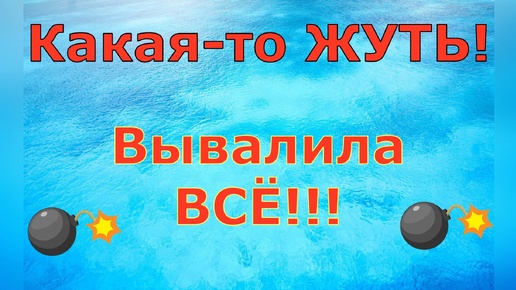 Какая-то ЖУТЬ!

Вывалила ВСЁ!!!